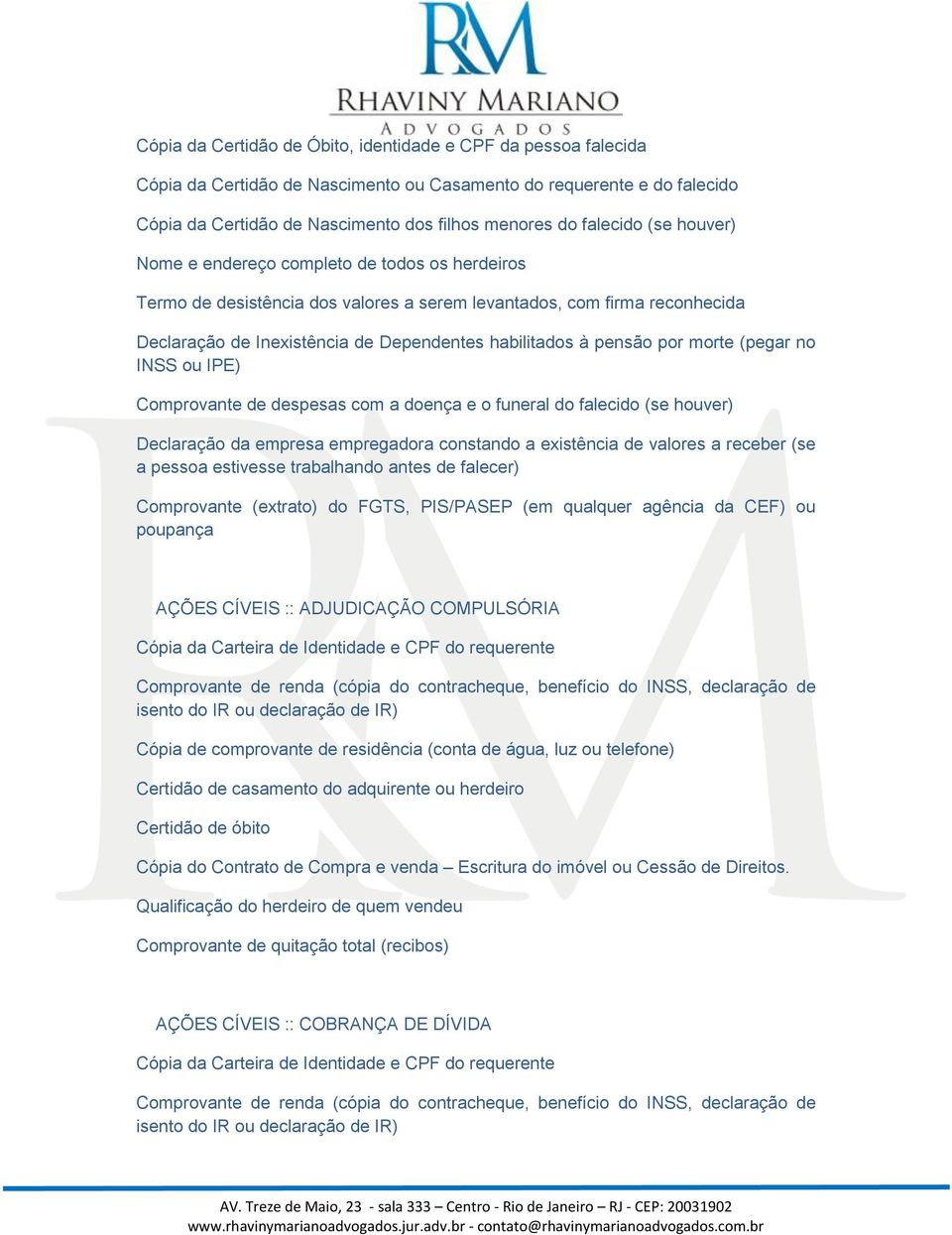 RM
RHAVINY MARIANO
ADVOGADOS

Cópia da Certidão de Óbito, identidade e CPF da pessoa falecida

Cópia da Certidão de Nascimento ou Casamento do requerente e do falecido

Cópia da Certidão de Nascimento dos filhos menores do falecido (se houver)

Nome e endereço completo de todos os herdeiros

Termo de desistência dos valores a serem levantados, com firma reconhecida

Declaração de Inexistência de Dependentes habilitados à pensão por morte (pegar no INSS ou IPE)

Comprovante de despesas com a doença e o funeral do falecido (se houver)

Declaração da empresa empregadora constando a existência de valores a receber (se a pessoa estivesse trabalhando antes de falecer)

Comprovante (extrato) do FGTS, PIS/PASEP (em qualquer agência da CEF) ou poupança

AÇÕES CÍVEIS :: ADJUDICAÇÃO COMPULSÓRIA

Cópia da Carteira de Identidade e CPF do requerente

Comprovante de renda (cópia do contracheque, benefício do INSS, declaração de isento do IR ou declaração de IR)

Cópia de comprovante de residência (conta de água, luz ou telefone)

Certidão de casamento do adquirente ou herdeiro

Certidão de óbito

Cópia do Contrato de Compra e venda – Escritura do imóvel ou Cessão de Direitos.

Qualificação do herdeiro de quem vendeu

Comprovante de quitação total (recibos)

AÇÕES CÍVEIS :: COBRANÇA DE DÍVIDA

Cópia da Carteira de Identidade e CPF do requerente

Comprovante de renda (cópia do contracheque, benefício do INSS, declaração de isento do IR ou declaração de IR)

AV. Treze de Maio, 23 - sala 333 – Centro - Rio de Janeiro – RJ - CEP: 20031902
www.rhavinymarianoadvogados.jur.adv.br - contato@rhavinymarianoadvogados.com.br